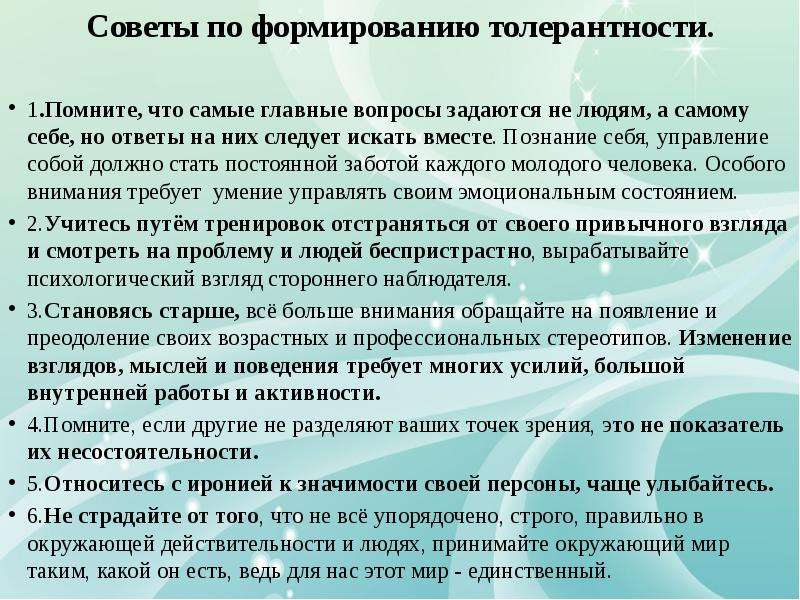 Советы по формированию толерантности.

• 1.Помните, что самые главные вопросы задаются не людям, а самому себе, но ответы на них следует искать вместе. Познание себя, управление собой должно стать постоянной заботой каждого молодого человека. Особого внимания требует умение управлять своим эмоциональным состоянием.

• 2.Учитесь путём тренировок отстраняться от своего привычного взгляда и смотреть на проблему и людей беспристрастно, вырабатывайте психологический взгляд стороннего наблюдателя.

• 3.Становясь старше, всё больше внимания обращайте на появление и преодоление своих возрастных и профессиональных стереотипов. Изменение взглядов, мыслей и поведения требует многих усилий, большой внутренней работы и активности.

• 4.Помните, если другие не разделяют ваших точек зрения, это не показатель их несостоятельности.

• 5.Относитесь с иронией к значимости своей персоны, чаще улыбайтесь.

• 6.Не страдайте от того, что не всё упорядочено, строго, правильно в окружающей действительности и людях, принимайте окружающий мир таким, какой он есть, ведь для нас этот мир - единственный.